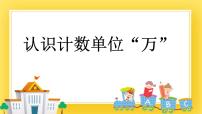 认识计数单位“万”

A B C